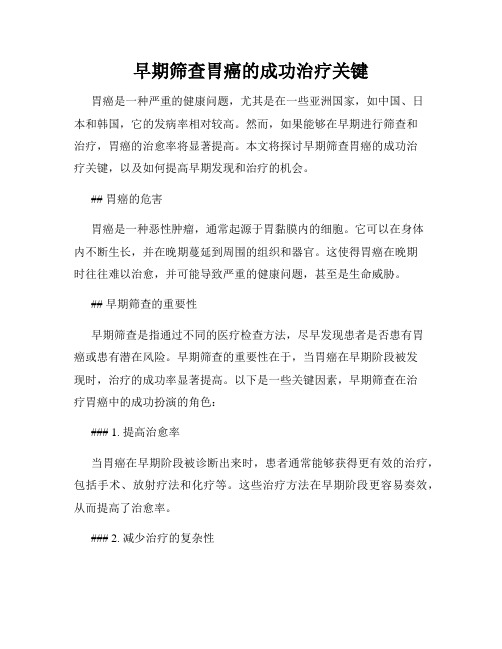 早期筛查胃癌的成功治疗关键

胃癌是一种严重的健康问题，尤其是在一些亚洲国家，如中国、日本和韩国，它的发病率相对较高。然而，如果能够在早期进行筛查和治疗，胃癌的治愈率将显著提高。本文将探讨早期筛查胃癌的成功治疗关键，以及如何提高早期发现和治疗的机会。

## 胃癌的危害

胃癌是一种恶性肿瘤，通常起源于胃黏膜内的细胞。它可以在身体内不断生长，并在晚期蔓延到周围的组织和器官。这使得胃癌在晚期时往往难以治愈，并可能导致严重的健康问题，甚至是生命威胁。

## 早期筛查的重要性

早期筛查是指通过不同的医疗检查方法，尽早发现患者是否患有胃癌或患有潜在风险。早期筛查的重要性在于，当胃癌在早期阶段被发现时，治疗的成功率显著提高。以下是一些关键因素，早期筛查在治疗胃癌中的成功扮演的角色：

### 1. 提高治愈率

当胃癌在早期阶段被诊断出来时，患者通常能够获得更有效的治疗，包括手术、放射疗法和化疗等。这些治疗方法在早期阶段更容易奏效，从而提高了治愈率。

### 2. 减少治疗的复杂性